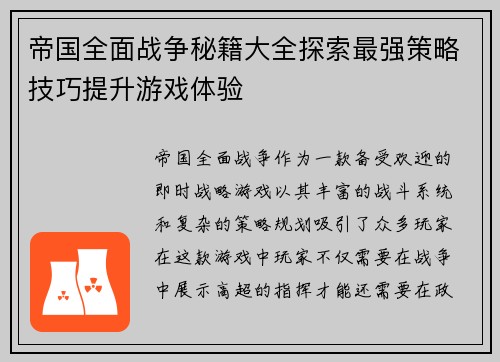 帝国全面战争秘籍大全探索最强策略技巧提升游戏体验

帝国全面战争作为一款备受欢迎的即时战略游戏以其丰富的战斗系统和复杂的策略规划吸引了众多玩家在这款游戏中玩家不仅需要在战争中展示高超的指挥才能还需要在政